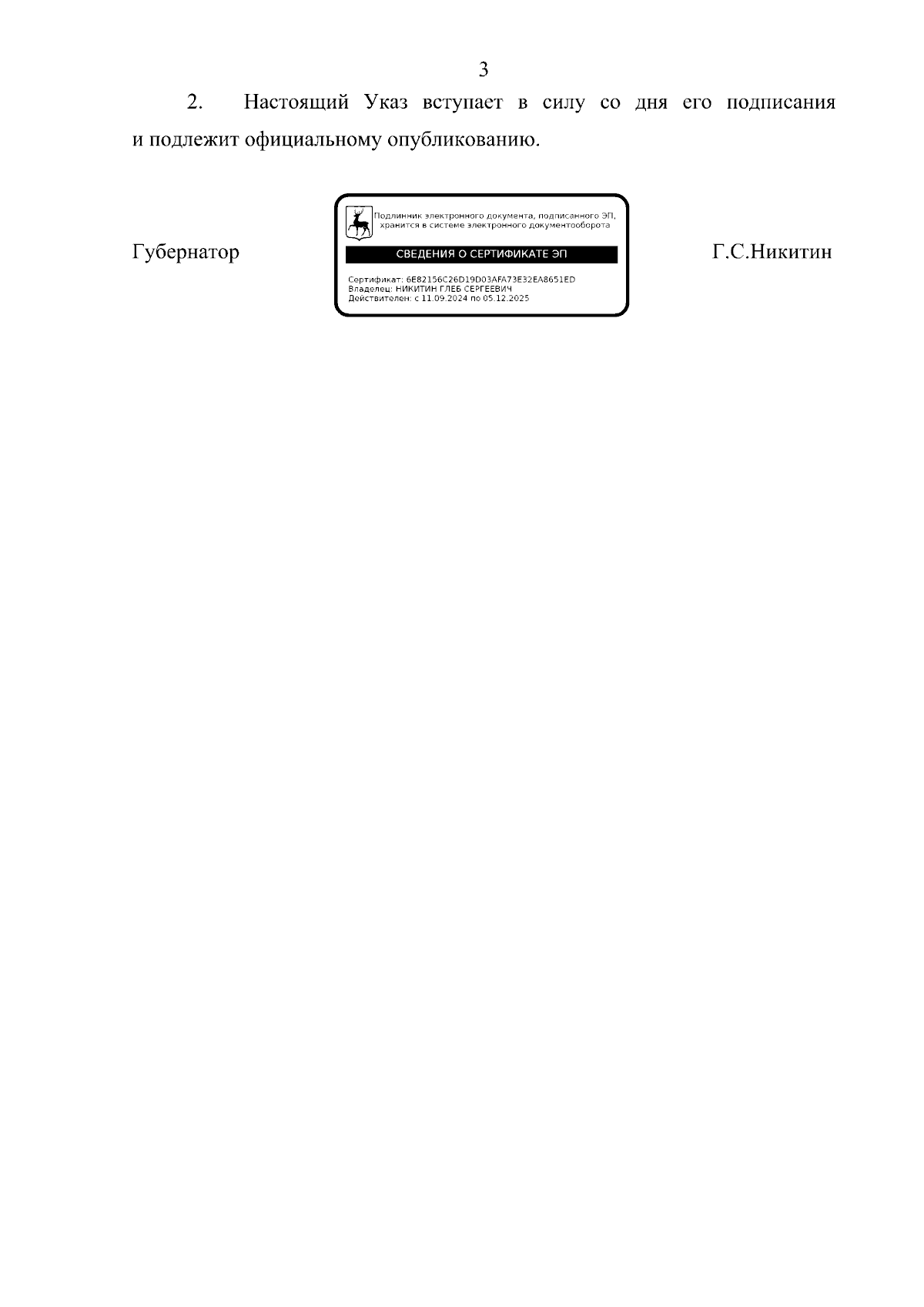 3

2. Настоящий Указ вступает в силу со дня его подписания и подлежит официальному опубликованию.

Губернатор

Подлинник электронного документа, подписанного ЭП, хранится в системе электронного документооборота

СВЕДЕНИЯ О СЕРТИФИКАТЕ ЭП

Сертификат: 6E82156C26D19D03AFA73E32EA8651ED
Владелец: НИКИТИН ГЛЕБ СЕРГЕЕВИЧ
Действителен: с 11.09.2024 по 05.12.2025

Г.С.Никитин